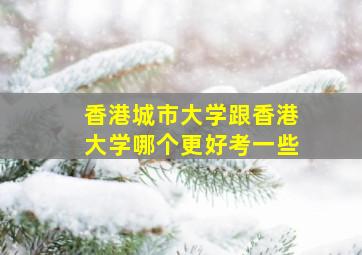 香港城市大学跟香港大学哪个更好考一些